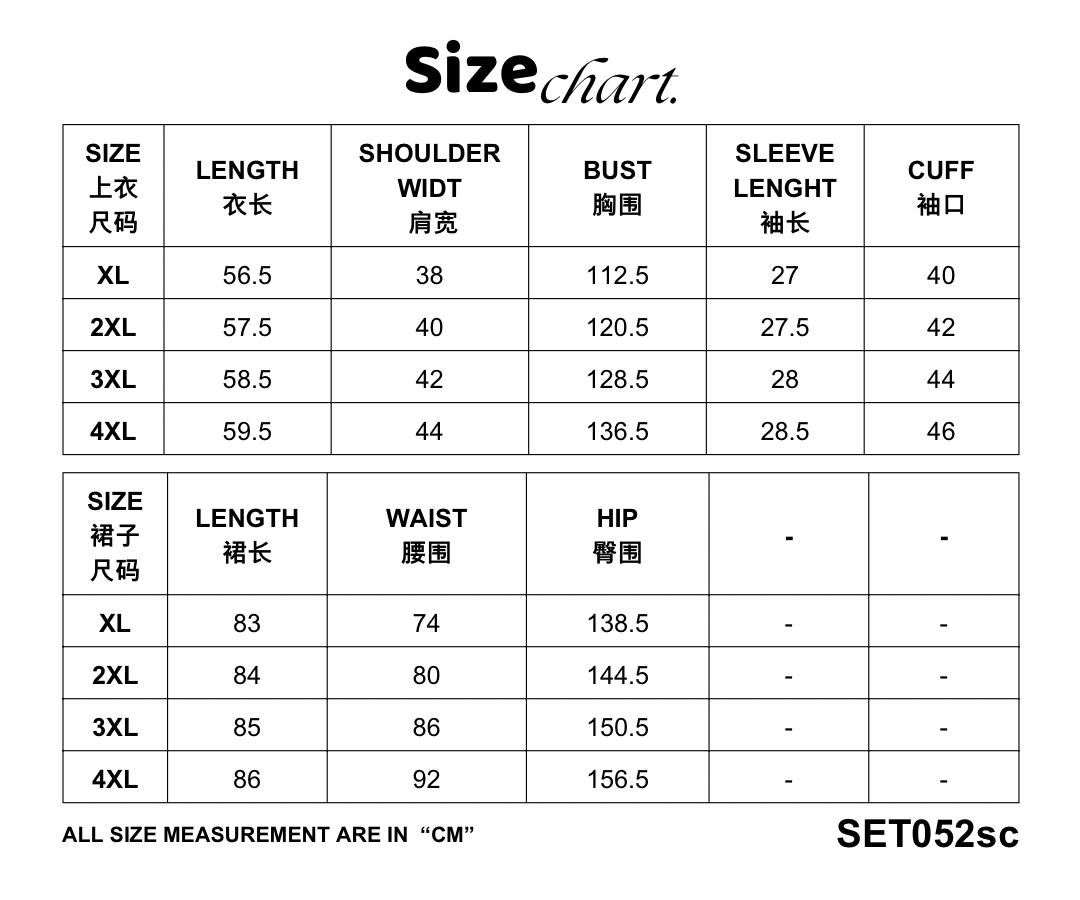 Size chart.

| SIZE 上衣 尺码 | LENGTH 衣长 | SHOULDER WIDT 肩宽 | BUST 胸围 | SLEEVE LENGHT 袖长 | CUFF 袖口 |
|---|---|---|---|---|---|
| XL | 56.5 | 38 | 112.5 | 27 | 40 |
| 2XL | 57.5 | 40 | 120.5 | 27.5 | 42 |
| 3XL | 58.5 | 42 | 128.5 | 28 | 44 |
| 4XL | 59.5 | 44 | 136.5 | 28.5 | 46 |

| SIZE 裙子 尺码 | LENGTH 裙长 | WAIST 腰围 | HIP 臀围 | - | - |
|---|---|---|---|---|---|
| XL | 83 | 74 | 138.5 | - | - |
| 2XL | 84 | 80 | 144.5 | - | - |
| 3XL | 85 | 86 | 150.5 | - | - |
| 4XL | 86 | 92 | 156.5 | - | - |

ALL SIZE MEASUREMENT ARE IN “CM”

SET052sc